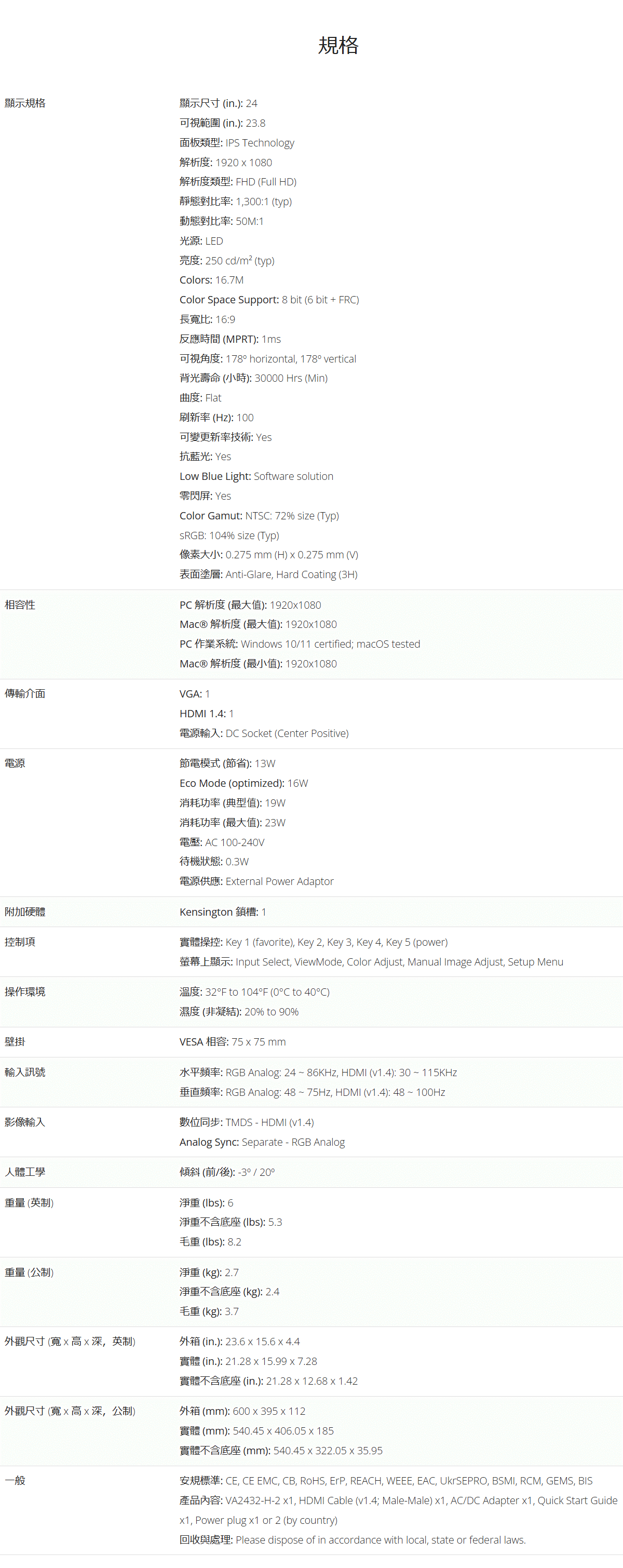 規格

顯示規格

顯示尺寸 (in.): 24
可視範圍 (in.): 23.8
面板類型: IPS Technology
解析度: 1920 x 1080
解析度類型: FHD (Full HD)
靜態對比率: 1,300:1 (typ)
動態對比率: 50M:1
光源: LED
亮度: 250 cd/m² (typ)
Colors: 16.7M
Color Space Support: 8 bit (6 bit + FRC)
長寬比: 16:9
反應時間 (MPRT): 1ms
可視角度: 178º horizontal, 178º vertical
背光壽命 (小時): 30000 Hrs (Min)
曲度: Flat
刷新率 (Hz): 100
可變更新率技術: Yes
抗藍光: Yes
Low Blue Light: Software solution
零閃屏: Yes
Color Gamut: NTSC: 72% size (Typ)
sRGB: 104% size (Typ)
像素大小: 0.275 mm (H) x 0.275 mm (V)
表面塗層: Anti-Glare, Hard Coating (3H)

相容性

PC 解析度 (最大值): 1920x1080
Mac® 解析度 (最大值): 1920x1080
PC 作業系統: Windows 10/11 certified; macOS tested
Mac® 解析度 (最小值): 1920x1080

傳輸介面

VGA: 1
HDMI 1.4: 1
電源輸入: DC Socket (Center Positive)

電源

節電模式 (節省): 13W
Eco Mode (optimized): 16W
消耗功率 (典型值): 19W
消耗功率 (最大值): 23W
電壓: AC 100-240V
待機狀態: 0.3W
電源供應: External Power Adaptor

附加硬體

Kensington 鎖槽: 1

控制項

實體操控: Key 1 (favorite), Key 2, Key 3, Key 4, Key 5 (power)
螢幕上顯示: Input Select, ViewMode, Color Adjust, Manual Image Adjust, Setup Menu

操作環境

溫度: 32°F to 104°F (0°C to 40°C)
濕度 (非凝結): 20% to 90%

壁掛

VESA 相容: 75 x 75 mm

輸入訊號

水平頻率: RGB Analog: 24 ~ 86KHz, HDMI (v1.4): 30 ~ 115KHz
垂直頻率: RGB Analog: 48 ~ 75Hz, HDMI (v1.4): 48 ~ 100Hz

影像輸入

數位同步: TMDS - HDMI (v1.4)
Analog Sync: Separate - RGB Analog

人體工學

傾斜 (前/後): -3º / 20º

重量 (英制)

淨重 (lbs): 6
淨重不含底座 (lbs): 5.3
毛重 (lbs): 8.2

重量 (公制)

淨重 (kg): 2.7
淨重不含底座 (kg): 2.4
毛重 (kg): 3.7

外觀尺寸 (寬 x 高 x 深，英制)

外箱 (in.): 23.6 x 15.6 x 4.4
實體 (in.): 21.28 x 15.99 x 7.28
實體不含底座 (in.): 21.28 x 12.68 x 1.42

外觀尺寸 (寬 x 高 x 深，公制)

外箱 (mm): 600 x 395 x 112
實體 (mm): 540.45 x 406.05 x 185
實體不含底座 (mm): 540.45 x 322.05 x 35.95

一般

安規標準: CE, CE EMC, CB, RoHS, ErP, REACH, WEEE, EAC, UkrSEPRO, BSMI, RCM, GEMS, BIS
產品內容: VA2432-H-2 x1, HDMI Cable (v1.4; Male-Male) x1, AC/DC Adapter x1, Quick Start Guide x1, Power plug x1 or 2 (by country)
回收與處理: Please dispose of in accordance with local, state or federal laws.